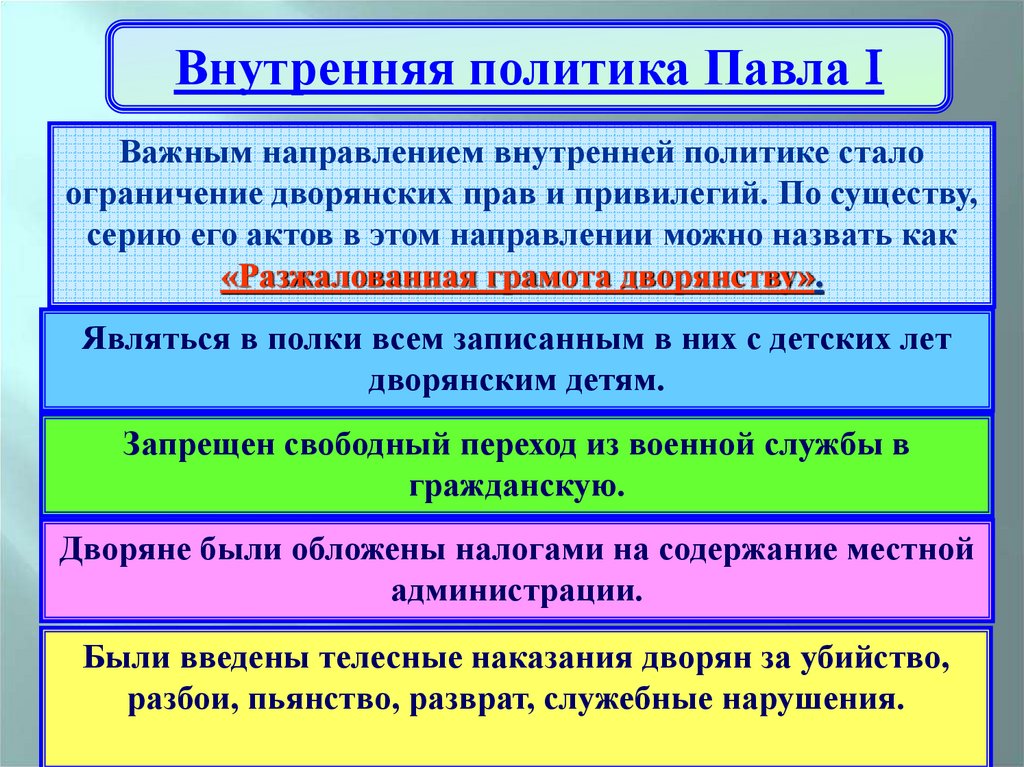 Внутренняя политика Павла I

Важным направлением внутренней политике стало ограничение дворянских прав и привилегий. По существу, серию его актов в этом направлении можно назвать как «Разжалованная грамота дворянству».

Являться в полки всем записанным в них с детских лет дворянским детям.

Запрещен свободный переход из военной службы в гражданскую.

Дворяне были обложены налогами на содержание местной администрации.

Были введены телесные наказания дворян за убийство, разбои, пьянство, разврат, служебные нарушения.